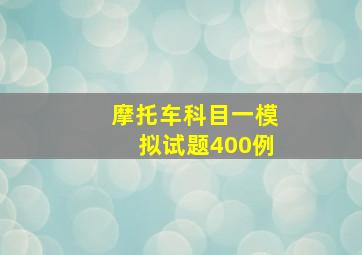 摩托车科目一模拟试题400例